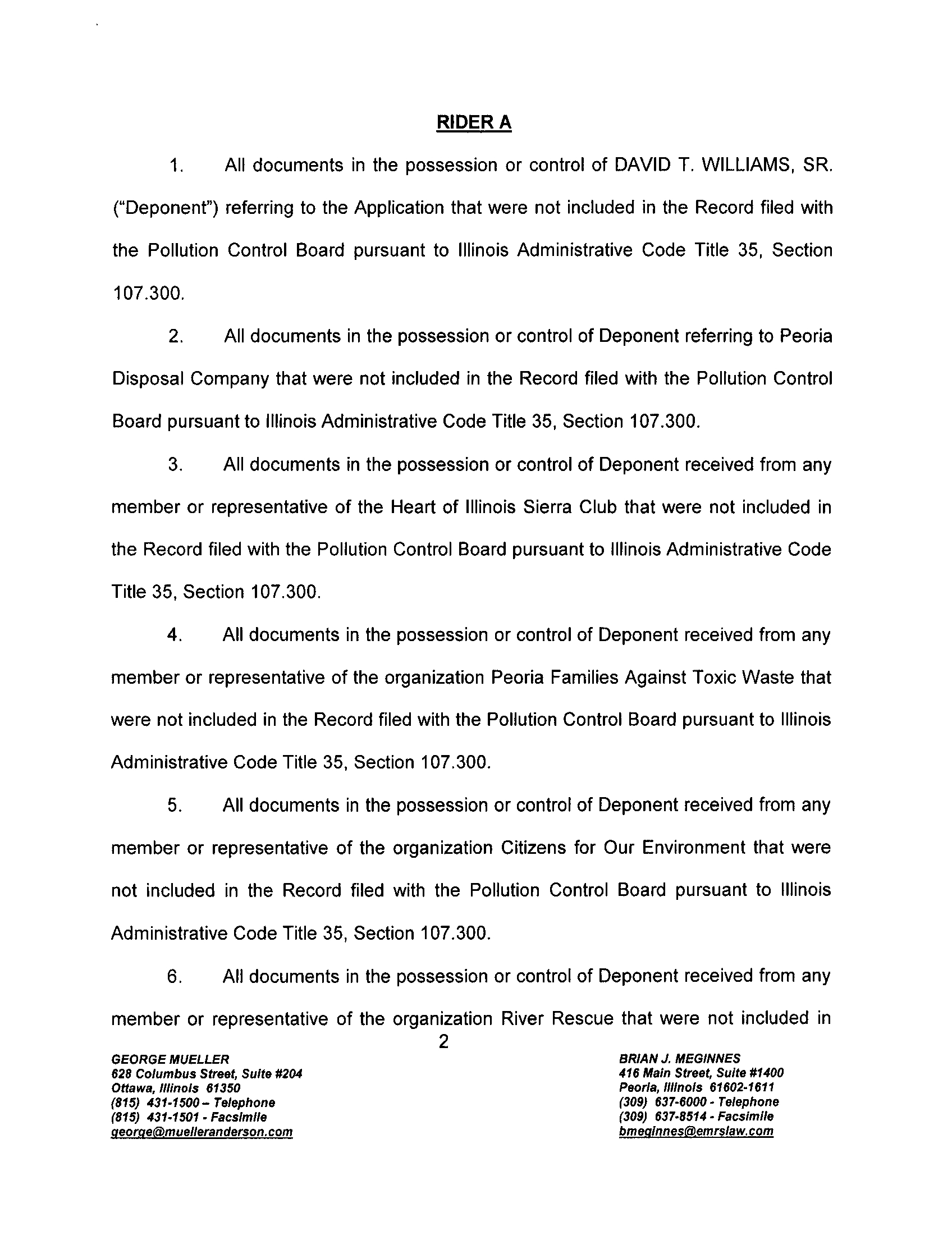 RIDER A

1. All documents in the possession or control of DAVID T. WILLIAMS, SR. ("Deponent") referring to the Application that were not included in the Record filed with the Pollution Control Board pursuant to Illinois Administrative Code Title 35, Section 107.300.

2. All documents in the possession or control of Deponent referring to Peoria Disposal Company that were not included in the Record filed with the Pollution Control Board pursuant to Illinois Administrative Code Title 35, Section 107.300.

3. All documents in the possession or control of Deponent received from any member or representative of the Heart of Illinois Sierra Club that were not included in the Record filed with the Pollution Control Board pursuant to Illinois Administrative Code Title 35, Section 107.300.

4. All documents in the possession or control of Deponent received from any member or representative of the organization Peoria Families Against Toxic Waste that were not included in the Record filed with the Pollution Control Board pursuant to Illinois Administrative Code Title 35, Section 107.300.

5. All documents in the possession or control of Deponent received from any member or representative of the organization Citizens for Our Environment that were not included in the Record filed with the Pollution Control Board pursuant to Illinois Administrative Code Title 35, Section 107.300.

6. All documents in the possession or control of Deponent received from any member or representative of the organization River Rescue that were not included in

2

GEORGE MUELLER
628 Columbus Street, Suite #204
Ottawa, Illinois 61350
(815) 431-1500 – Telephone
(815) 431-1501 - Facsimile
george@muelleranderson.com

BRIAN J. MEGINNES
416 Main Street, Suite #1400
Peoria, Illinois 61602-1611
(309) 637-6000 - Telephone
(309) 637-8514 - Facsimile
bmeginnes@emrslaw.com